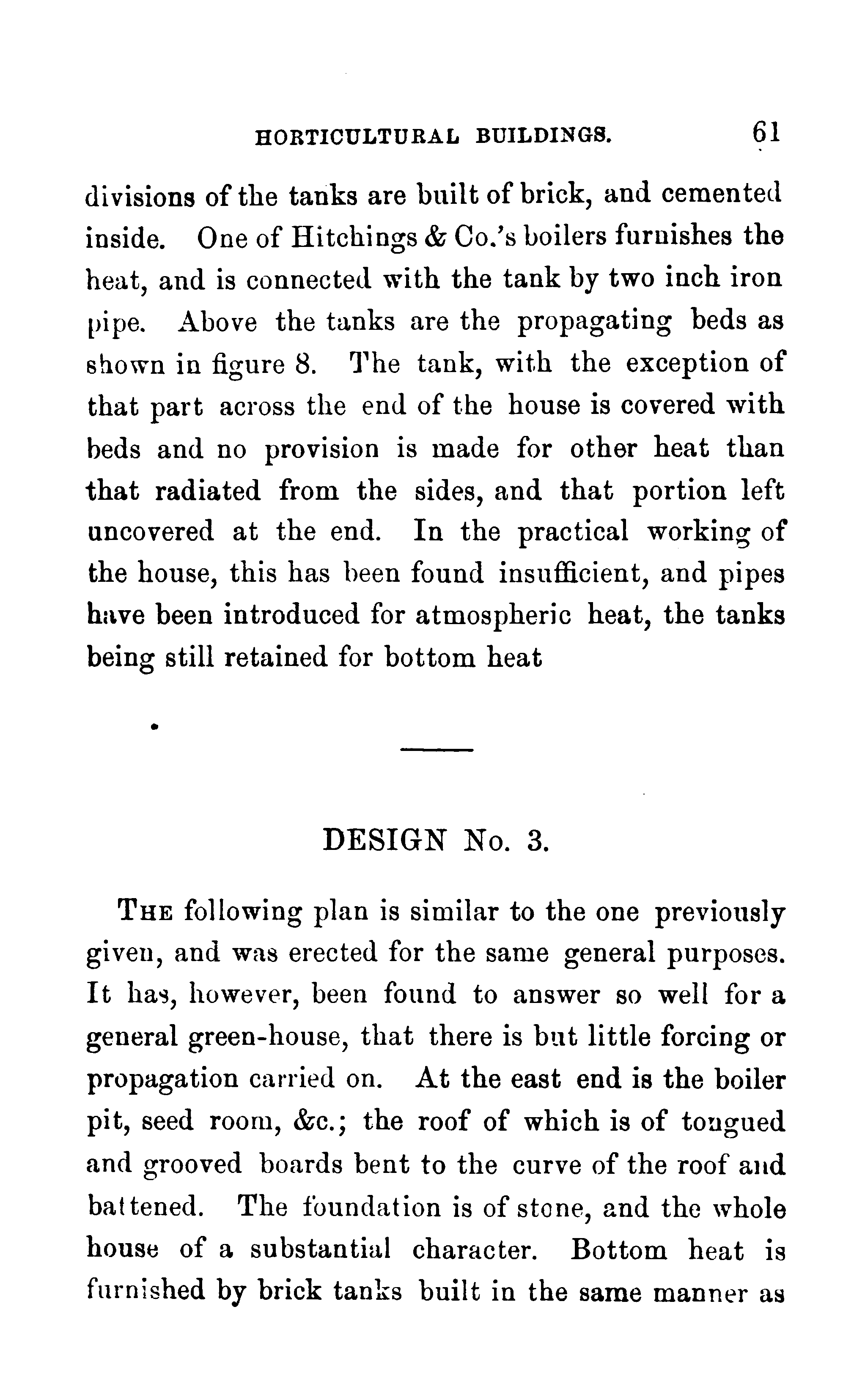 HORTICULTURAL BUILDINGS. 61

divisions of the tanks are built of brick, and cemented inside. One of Hitchings & Co.'s boilers furnishes the heat, and is connected with the tank by two inch iron pipe. Above the tanks are the propagating beds as shown in figure 8. The tank, with the exception of that part across the end of the house is covered with beds and no provision is made for other heat than that radiated from the sides, and that portion left uncovered at the end. In the practical working of the house, this has been found insufficient, and pipes have been introduced for atmospheric heat, the tanks being still retained for bottom heat

DESIGN No. 3.

THE following plan is similar to the one previously given, and was erected for the same general purposes. It has, however, been found to answer so well for a general green-house, that there is but little forcing or propagation carried on. At the east end is the boiler pit, seed room, &c.; the roof of which is of tongued and grooved boards bent to the curve of the roof and battened. The foundation is of stone, and the whole house of a substantial character. Bottom heat is furnished by brick tanks built in the same manner as